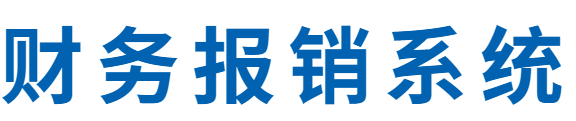 财务报销系统